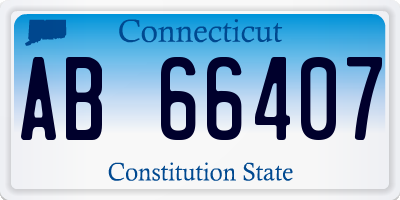 Connecticut

AB 66407

Constitution State